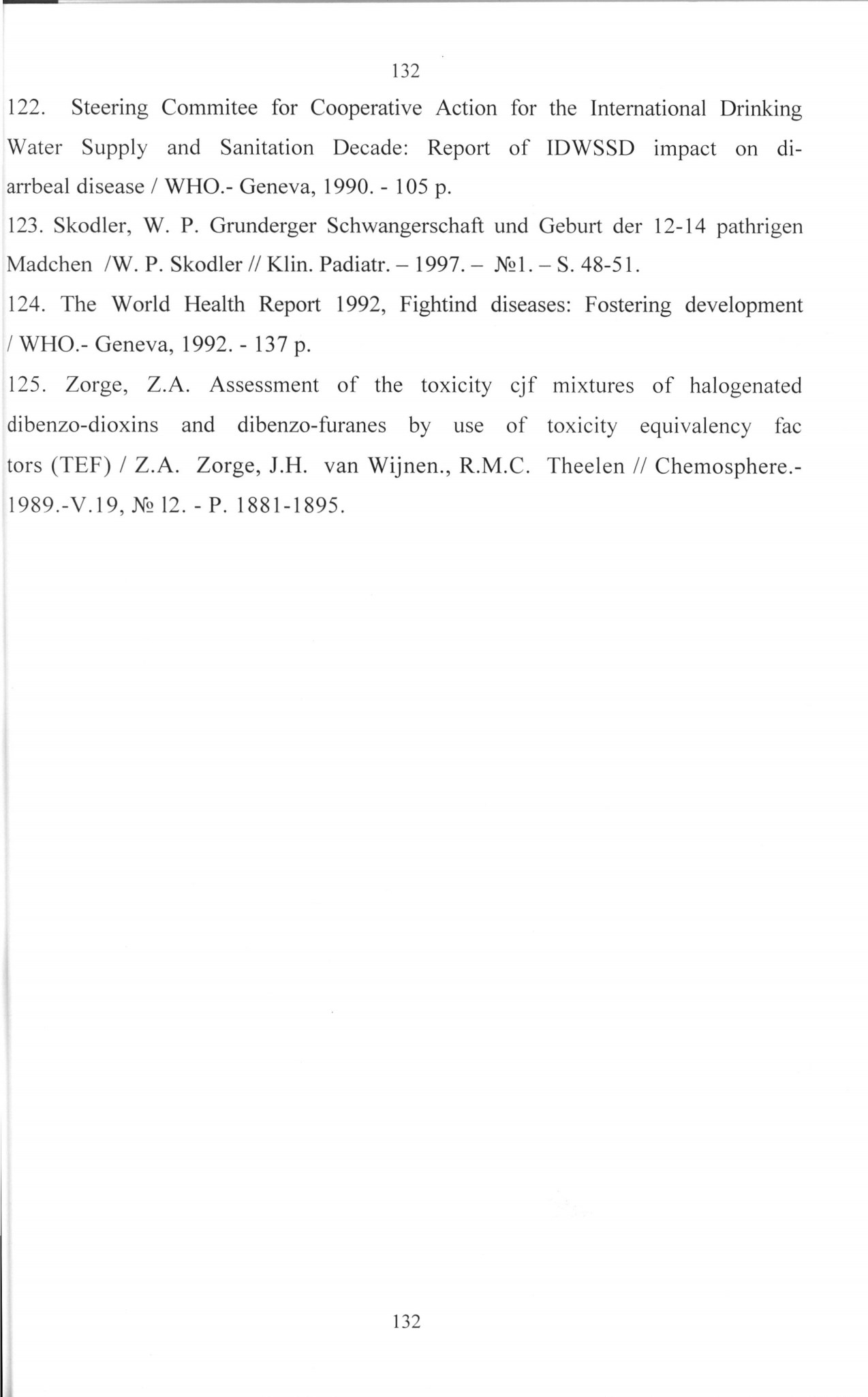 132

122. Steering Commitee for Cooperative Action for the International Drinking Water Supply and Sanitation Decade: Report of IDWSSD impact on diarrbeal disease / WHO.- Geneva, 1990. - 105 p.

123. Skodler, W. P. Grunderger Schwangerschaft und Geburt der 12-14 pathrigen Madchen /W. P. Skodler // Klin. Padiatr. – 1997. – №1. – S. 48-51.

124. The World Health Report 1992, Fightind diseases: Fostering development / WHO.- Geneva, 1992. - 137 p.

125. Zorge, Z.A. Assessment of the toxicity cjf mixtures of halogenated dibenzo-dioxins and dibenzo-furanes by use of toxicity equivalency fac tors (TEF) / Z.A. Zorge, J.H. van Wijnen., R.M.C. Theelen // Chemosphere.- 1989.-V.19, № 12. - P. 1881-1895.

132